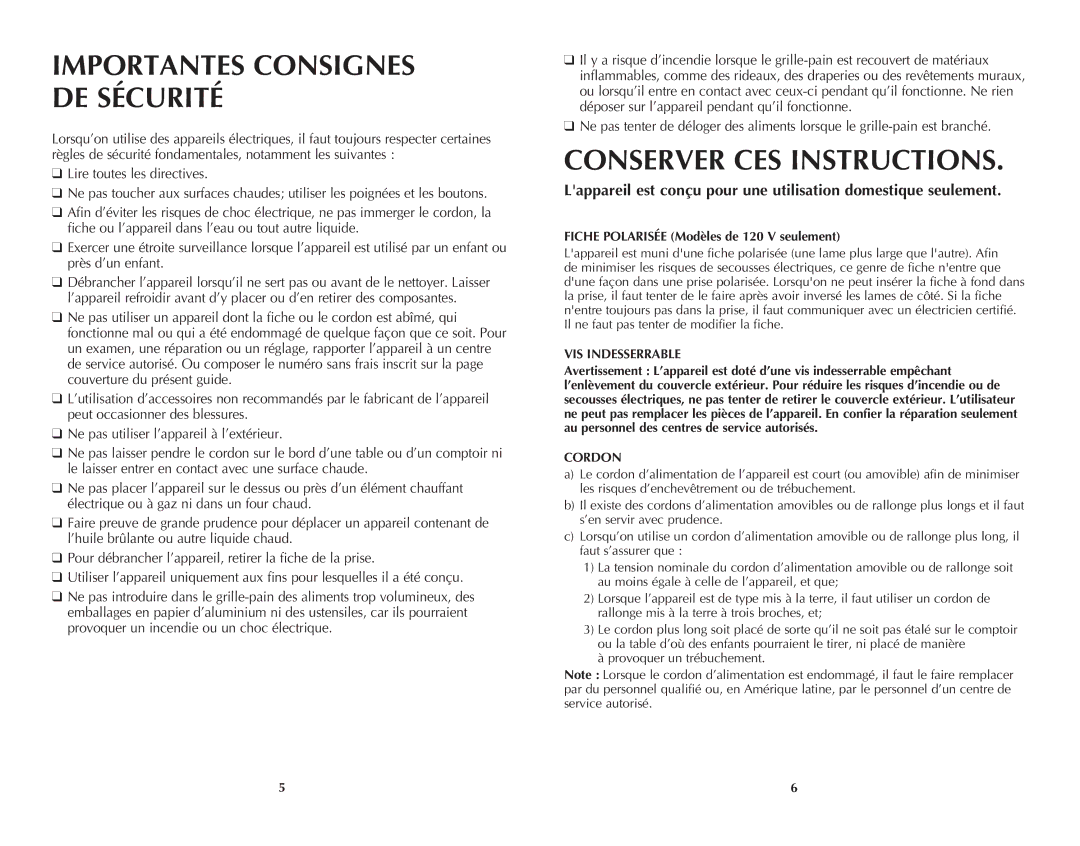 IMPORTANTES CONSIGNES DE SÉCURITÉ

Lorsqu'on utilise des appareils électriques, il faut toujours respecter certaines règles de sécurité fondamentales, notamment les suivantes :

❑ Lire toutes les directives.
❑ Ne pas toucher aux surfaces chaudes; utiliser les poignées et les boutons.
❑ Afin d'éviter les risques de choc électrique, ne pas immerger le cordon, la fiche ou l'appareil dans l'eau ou tout autre liquide.
❑ Exercer une étroite surveillance lorsque l'appareil est utilisé par un enfant ou près d'un enfant.
❑ Débrancher l'appareil lorsqu'il ne sert pas ou avant de le nettoyer. Laisser l'appareil refroidir avant d'y placer ou d'en retirer des composantes.
❑ Ne pas utiliser un appareil dont la fiche ou le cordon est abîmé, qui fonctionne mal ou qui a été endommagé de quelque façon que ce soit. Pour un examen, une réparation ou un réglage, rapporter l'appareil à un centre de service autorisé. Ou composer le numéro sans frais inscrit sur la page couverture du présent guide.
❑ L'utilisation d'accessoires non recommandés par le fabricant de l'appareil peut occasionner des blessures.
❑ Ne pas utiliser l'appareil à l'extérieur.
❑ Ne pas laisser pendre le cordon sur le bord d'une table ou d'un comptoir ni le laisser entrer en contact avec une surface chaude.
❑ Ne pas placer l'appareil sur le dessus ou près d'un élément chauffant électrique ou à gaz ni dans un four chaud.
❑ Faire preuve de grande prudence pour déplacer un appareil contenant de l'huile brûlante ou autre liquide chaud.
❑ Pour débrancher l'appareil, retirer la fiche de la prise.
❑ Utiliser l'appareil uniquement aux fins pour lesquelles il a été conçu.
❑ Ne pas introduire dans le grille-pain des aliments trop volumineux, des emballages en papier d'aluminium ni des ustensiles, car ils pourraient provoquer un incendie ou un choc électrique.

5

❑ Il y a risque d'incendie lorsque le grille-pain est recouvert de matériaux inflammables, comme des rideaux, des draperies ou des revêtements muraux, ou lorsqu'il entre en contact avec ceux-ci pendant qu'il fonctionne. Ne rien déposer sur l'appareil pendant qu'il fonctionne.
❑ Ne pas tenter de déloger des aliments lorsque le grille-pain est branché.

CONSERVER CES INSTRUCTIONS.

L'appareil est conçu pour une utilisation domestique seulement.

FICHE POLARISÉE (Modèles de 120 V seulement)
L'appareil est muni d'une fiche polarisée (une lame plus large que l'autre). Afin de minimiser les risques de secousses électriques, ce genre de fiche n'entre que d'une façon dans une prise polarisée. Lorsqu'on ne peut insérer la fiche à fond dans la prise, il faut tenter de le faire après avoir inversé les lames de côté. Si la fiche n'entre toujours pas dans la prise, il faut communiquer avec un électricien certifié. Il ne faut pas tenter de modifier la fiche.

VIS INDESSERRABLE
Avertissement : L'appareil est doté d'une vis indesserrable empêchant l'enlèvement du couvercle extérieur. Pour réduire les risques d'incendie ou de secousses électriques, ne pas tenter de retirer le couvercle extérieur. L'utilisateur ne peut pas remplacer les pièces de l'appareil. En confier la réparation seulement au personnel des centres de service autorisés.

CORDON
a) Le cordon d'alimentation de l'appareil est court (ou amovible) afin de minimiser les risques d'enchevêtrement ou de trébuchement.
b) Il existe des cordons d'alimentation amovibles ou de rallonge plus longs et il faut s'en servir avec prudence.
c) Lorsqu'on utilise un cordon d'alimentation amovible ou de rallonge plus long, il faut s'assurer que :
1) La tension nominale du cordon d'alimentation amovible ou de rallonge soit au moins égale à celle de l'appareil, et que;
2) Lorsque l'appareil est de type mis à la terre, il faut utiliser un cordon de rallonge mis à la terre à trois broches, et;
3) Le cordon plus long soit placé de sorte qu'il ne soit pas étalé sur le comptoir ou la table d'où des enfants pourraient le tirer, ni placé de manière à provoquer un trébuchement.

Note : Lorsque le cordon d'alimentation est endommagé, il faut le faire remplacer par du personnel qualifié ou, en Amérique latine, par le personnel d'un centre de service autorisé.

6